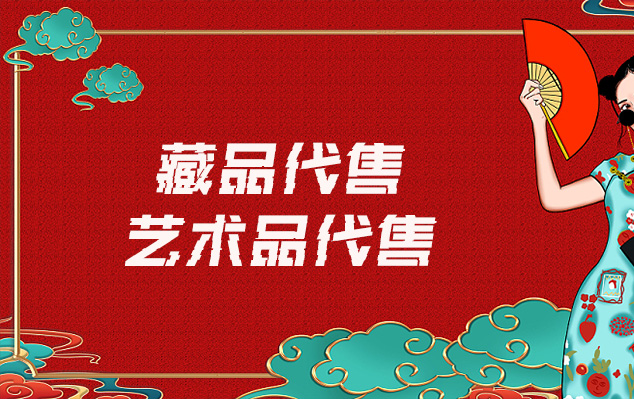 藏品代售
艺术品代售